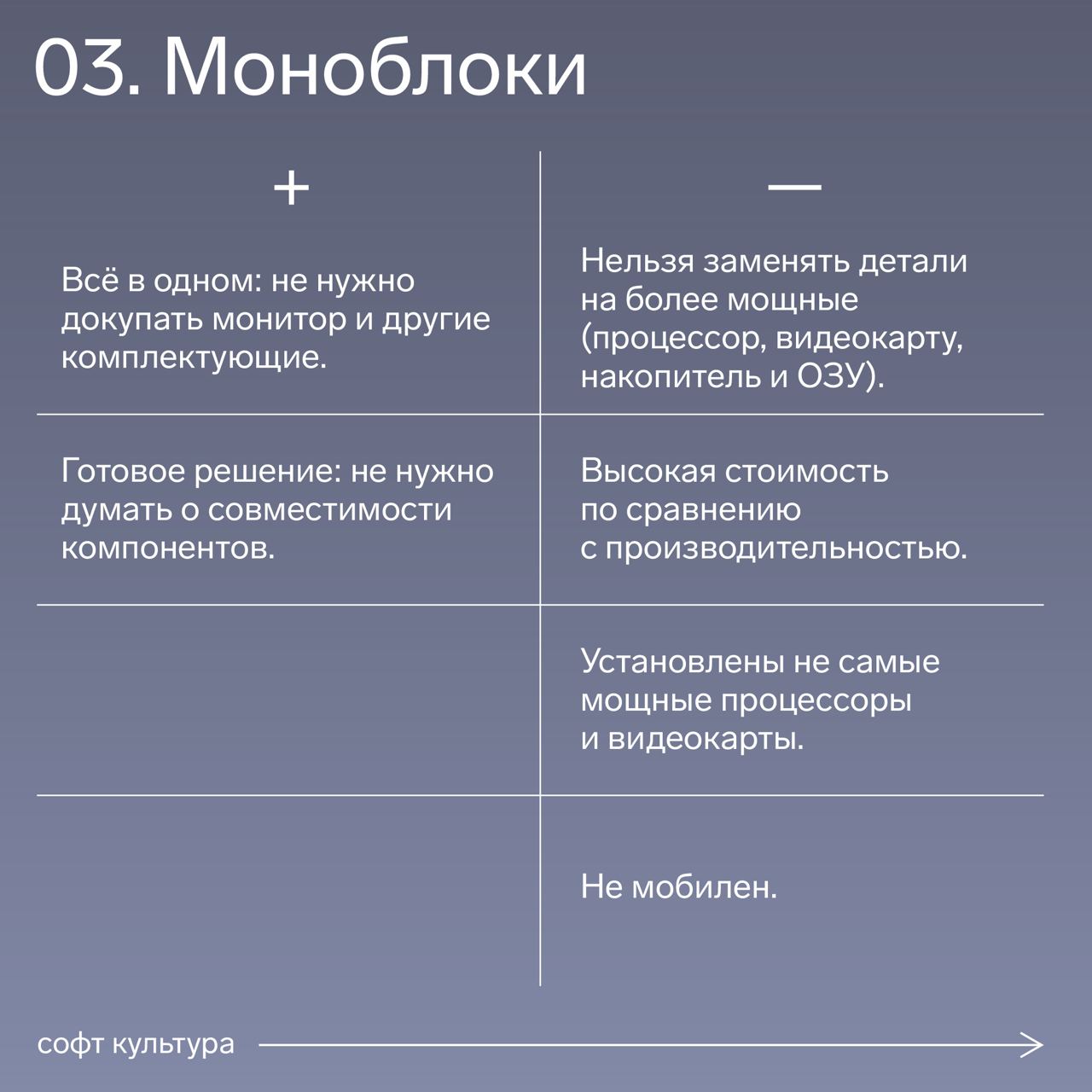 03. Моноблоки

| + | — |
|---|---|
| Всё в одном: не нужно докупать монитор и другие комплектующие. | Нельзя заменять детали на более мощные (процессор, видеокарту, накопитель и ОЗУ). |
| Готовое решение: не нужно думать о совместимости компонентов. | Высокая стоимость по сравнению с производительностью. |
| | Установлены не самые мощные процессоры и видеокарты. |
| | Не мобилен. |

софт культура